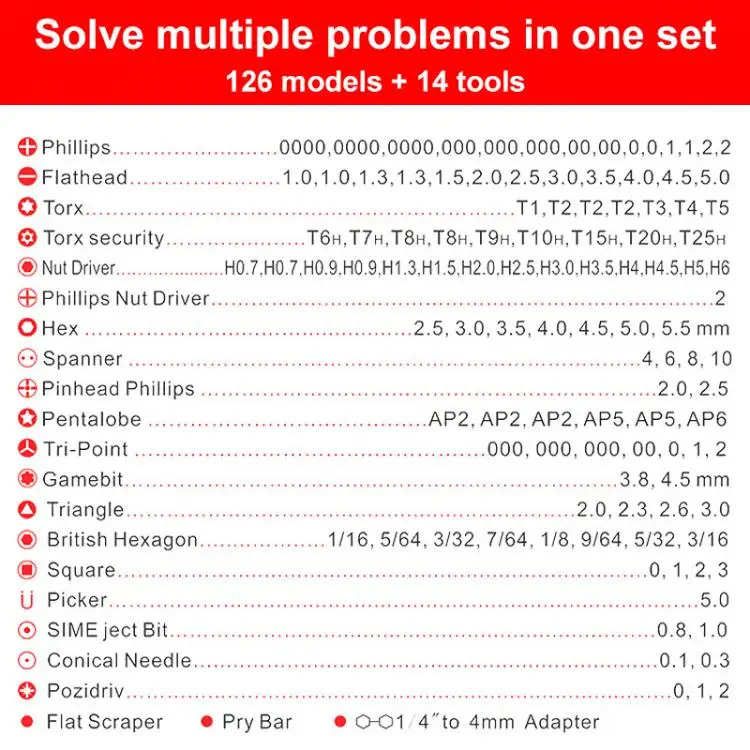 Solve multiple problems in one set
126 models + 14 tools

Phillips 0000,0000,0000,000,000,000,00,00,0,0,1,1,2,2
Flathead 1.0,1.0,1.3,1.3,1.5,2.0,2.5,3.0,3.5,4.0,4.5,5.0
Torx T1,T2,T2,T2,T3,T4,T5
Torx security T6H,T7H,T8H,T8H,T9H,T10H,T15H,T20H,T25H
Nut Driver H0.7,H0.7,H0.9,H0.9,H1.3,H1.5,H2.0,H2.5,H3.0,H3.5,H4,H4.5,H5,H6
Phillips Nut Driver 2
Hex 2.5, 3.0, 3.5, 4.0, 4.5, 5.0, 5.5 mm
Spanner 4, 6, 8, 10
Pinhead Phillips 2.0, 2.5
Pentalobe AP2, AP2, AP2, AP5, AP5, AP6
Tri-Point 000, 000, 000, 00, 0, 1, 2
Gamebit 3.8, 4.5 mm
Triangle 2.0, 2.3, 2.6, 3.0
British Hexagon 1/16, 5/64, 3/32, 7/64, 1/8, 9/64, 5/32, 3/16
Square 0, 1, 2, 3
Picker 5.0
SIME ject Bit 0.8, 1.0
Conical Needle 0.1, 0.3
Pozidriv 0, 1, 2
• Flat Scraper • Pry Bar • 1/4"to 4mm Adapter